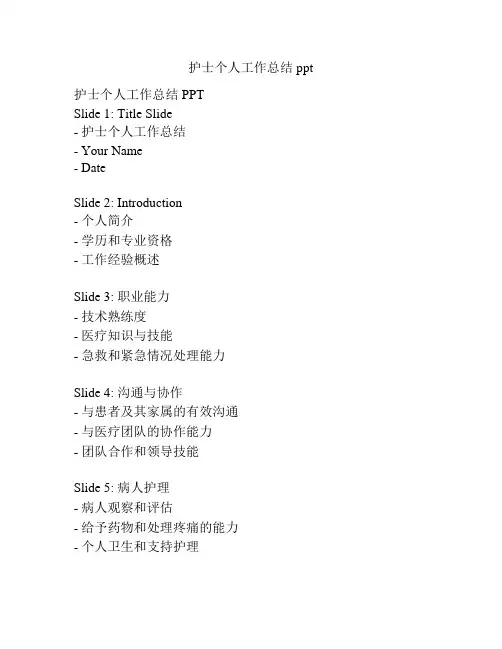 护士个人工作总结 ppt

护士个人工作总结 PPT
Slide 1: Title Slide
- 护士个人工作总结
- Your Name
- Date

Slide 2: Introduction
- 个人简介
- 学历和专业资格
- 工作经验概述

Slide 3: 职业能力
- 技术熟练度
- 医疗知识与技能
- 急救和紧急情况处理能力

Slide 4: 沟通与协作
- 与患者及其家属的有效沟通
- 与医疗团队的协作能力
- 团队合作和领导技能

Slide 5: 病人护理
- 病人观察和评估
- 给予药物和处理疼痛的能力
- 个人卫生和支持护理